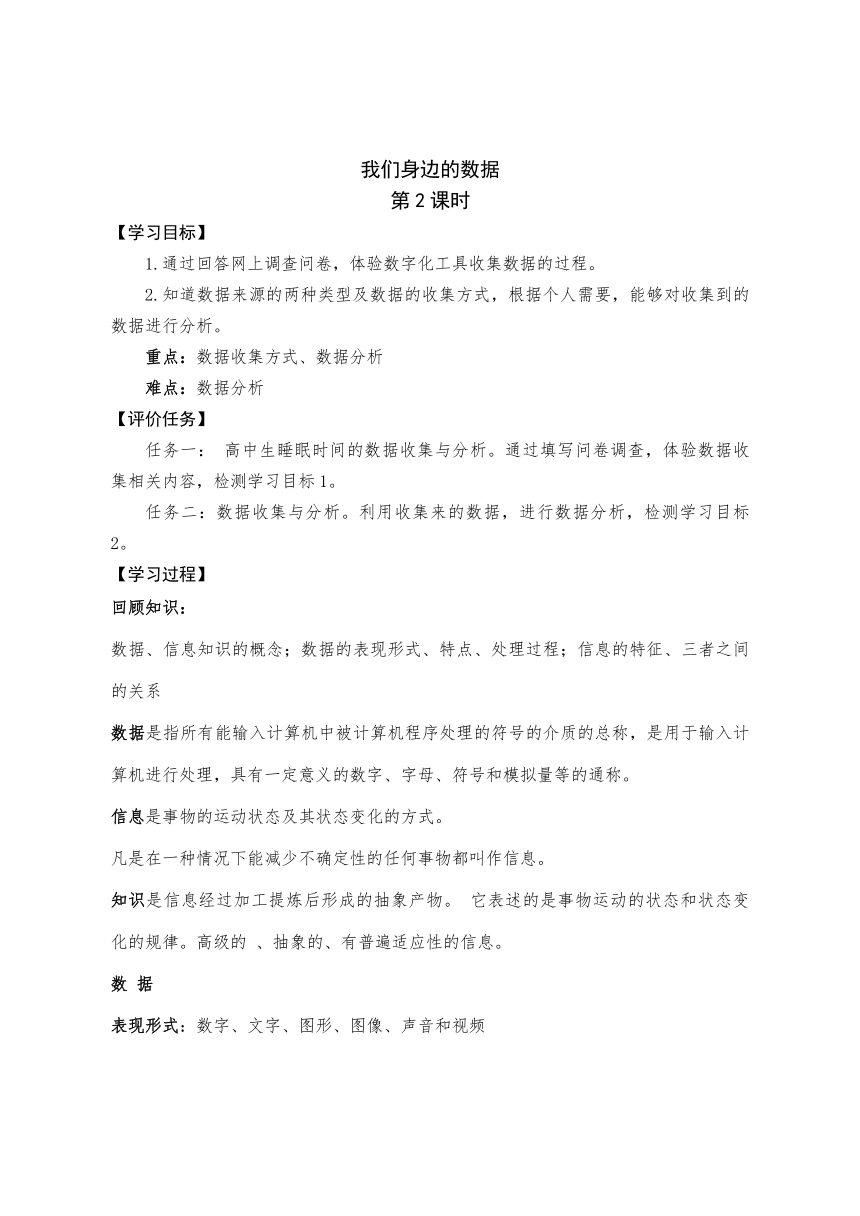 我们身边的数据
第 2 课时

【学习目标】

1.通过回答网上调查问卷，体验数字化工具收集数据的过程。

2.知道数据来源的两种类型及数据的收集方式，根据个人需要，能够对收集到的数据进行分析。

重点：数据收集方式、数据分析

难点：数据分析

【评价任务】

任务一： 高中生睡眠时间的数据收集与分析。通过填写问卷调查，体验数据收集相关内容，检测学习目标 1。

任务二：数据收集与分析。利用收集来的数据，进行数据分析，检测学习目标 2。

【学习过程】

回顾知识：

数据、信息知识的概念；数据的表现形式、特点、处理过程；信息的特征、三者之间的关系

数据是指所有能输入计算机中被计算机程序处理的符号的介质的总称，是用于输入计算机进行处理，具有一定意义的数字、字母、符号和模拟量等的通称。

信息是事物的运动状态及其状态变化的方式。

凡是在一种情况下能减少不确定性的任何事物都叫作信息。

知识是信息经过加工提炼后形成的抽象产物。 它表述的是事物运动的状态和状态变化的规律。高级的 、抽象的、有普遍适应性的信息。

数 据

表现形式：数字、文字、图形、图像、声音和视频